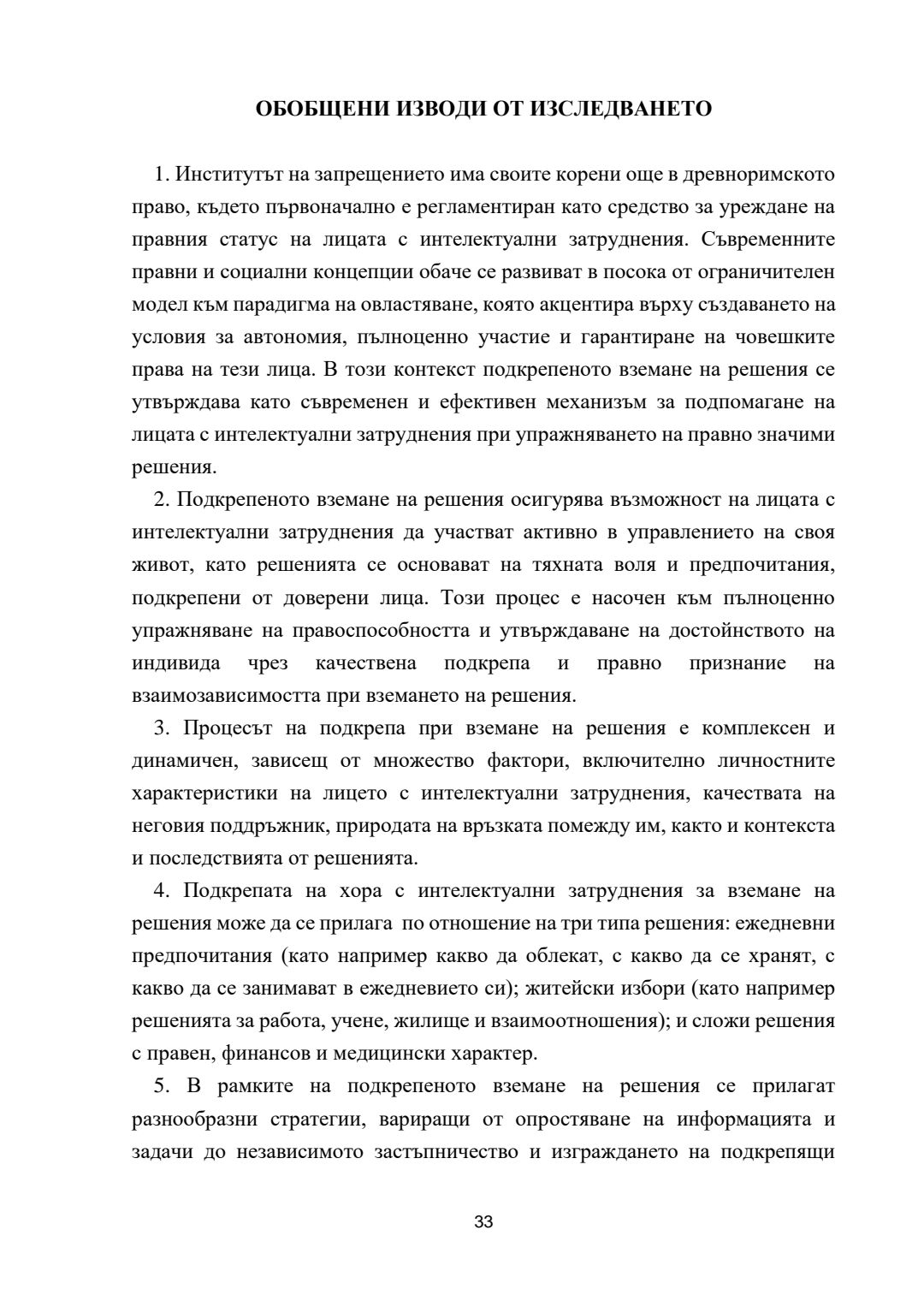 ОБОБЩЕНИ ИЗВОДИ ОТ ИЗСЛЕДВАНЕТО

1. Институтът на запрещението има своите корени още в древноримското право, където първоначално е регламентиран като средство за уреждане на правния статус на лицата с интелектуални затруднения. Съвременните правни и социални концепции обаче се развиват в посока от ограничителен модел към парадигма на овластяване, която акцентира върху създаването на условия за автономия, пълноценно участие и гарантиране на човешките права на тези лица. В този контекст подкрепеното вземане на решения се утвърждава като съвременен и ефективен механизъм за подпомагане на лицата с интелектуални затруднения при упражняването на правно значими решения.

2. Подкрепеното вземане на решения осигурява възможност на лицата с интелектуални затруднения да участват активно в управлението на своя живот, като решенията се основават на тяхната воля и предпочитания, подкрепени от доверени лица. Този процес е насочен към пълноценно упражняване на правоспособността и утвърждаване на достойнството на индивида чрез качествена подкрепа и правно признание на взаимозависимостта при вземането на решения.

3. Процесът на подкрепа при вземане на решения е комплексен и динамичен, зависещ от множество фактори, включително личностните характеристики на лицето с интелектуални затруднения, качествата на неговия поддръжник, природата на връзката помежду им, както и контекста и последствията от решенията.

4. Подкрепата на хора с интелектуални затруднения за вземане на решения може да се прилага по отношение на три типа решения: ежедневни предпочитания (като например какво да облекат, с какво да се хранят, с какво да се занимават в ежедневието си); житейски избори (като например решенията за работа, учене, жилище и взаимоотношения); и сложи решения с правен, финансов и медицински характер.

5. В рамките на подкрепеното вземане на решения се прилагат разнообразни стратегии, вариращи от опростяване на информацията и задачи до независимото застъпничество и изграждането на подкрепящи

33